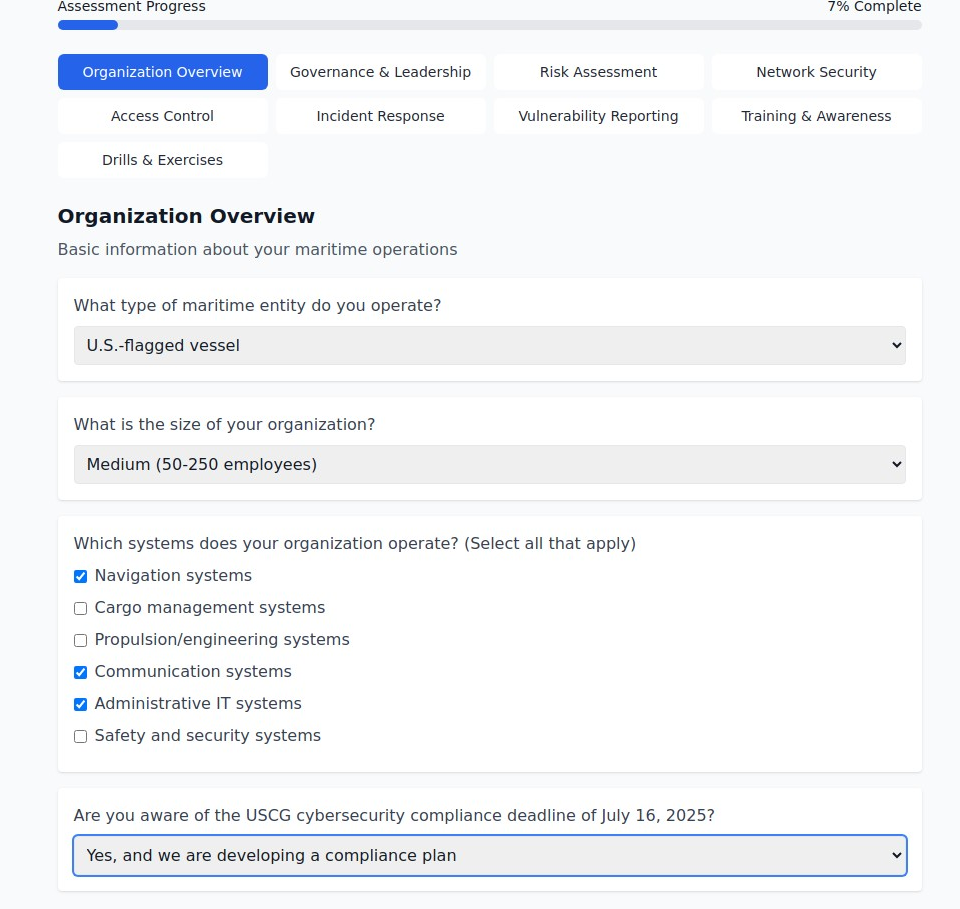 Assessment Progress
7% Complete

Organization Overview
Governance & Leadership
Risk Assessment
Network Security
Access Control
Incident Response
Vulnerability Reporting
Training & Awareness
Drills & Exercises

Organization Overview

Basic information about your maritime operations

What type of maritime entity do you operate?

U.S.-flagged vessel

What is the size of your organization?

Medium (50-250 employees)

Which systems does your organization operate? (Select all that apply)

Navigation systems
Cargo management systems
Propulsion/engineering systems
Communication systems
Administrative IT systems
Safety and security systems

Are you aware of the USCG cybersecurity compliance deadline of July 16, 2025?

Yes, and we are developing a compliance plan